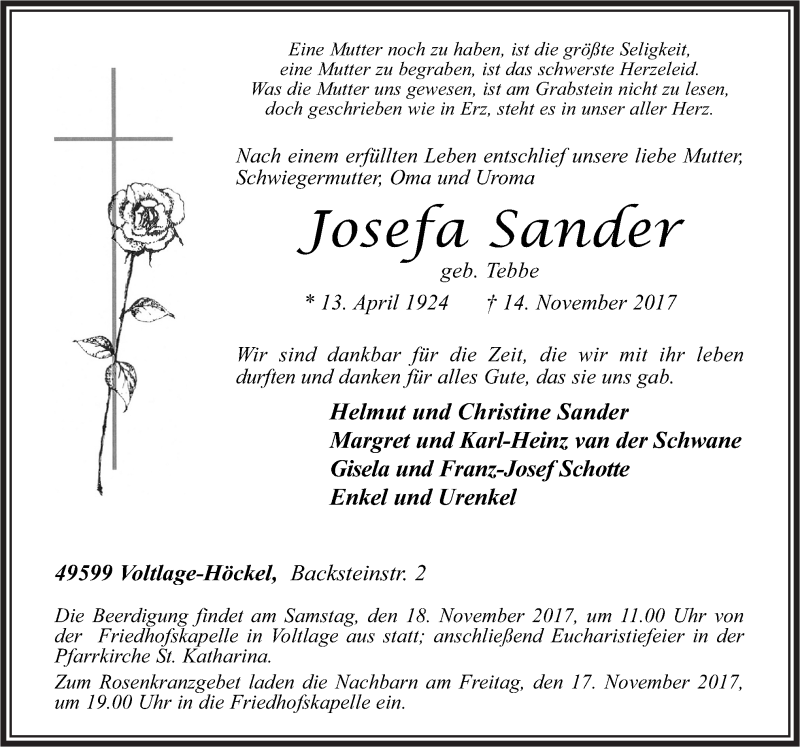 Eine Mutter noch zu haben, ist die größte Seligkeit,
eine Mutter zu begraben, ist das schwerste Herzeleid.
Was die Mutter uns gewesen, ist am Grabstein nicht zu lesen,
doch geschrieben wie in Erz, steht es in unser aller Herz.

Nach einem erfüllten Leben entschlief unsere liebe Mutter, Schwiegermutter, Oma und Uroma

Josefa Sander

geb. Tebbe

* 13. April 1924 † 14. November 2017

Wir sind dankbar für die Zeit, die wir mit ihr leben durften und danken für alles Gute, das sie uns gab.

Helmut und Christine Sander
Margret und Karl-Heinz van der Schwane
Gisela und Franz-Josef Schotte
Enkel und Urenkel

49599 Voltlage-Höckel, Backsteinstr. 2

Die Beerdigung findet am Samstag, den 18. November 2017, um 11.00 Uhr von der Friedhofskapelle in Voltlage aus statt; anschließend Eucharistiefeier in der Pfarrkirche St. Katharina.

Zum Rosenkranzgebet laden die Nachbarn am Freitag, den 17. November 2017, um 19.00 Uhr in die Friedhofskapelle ein.